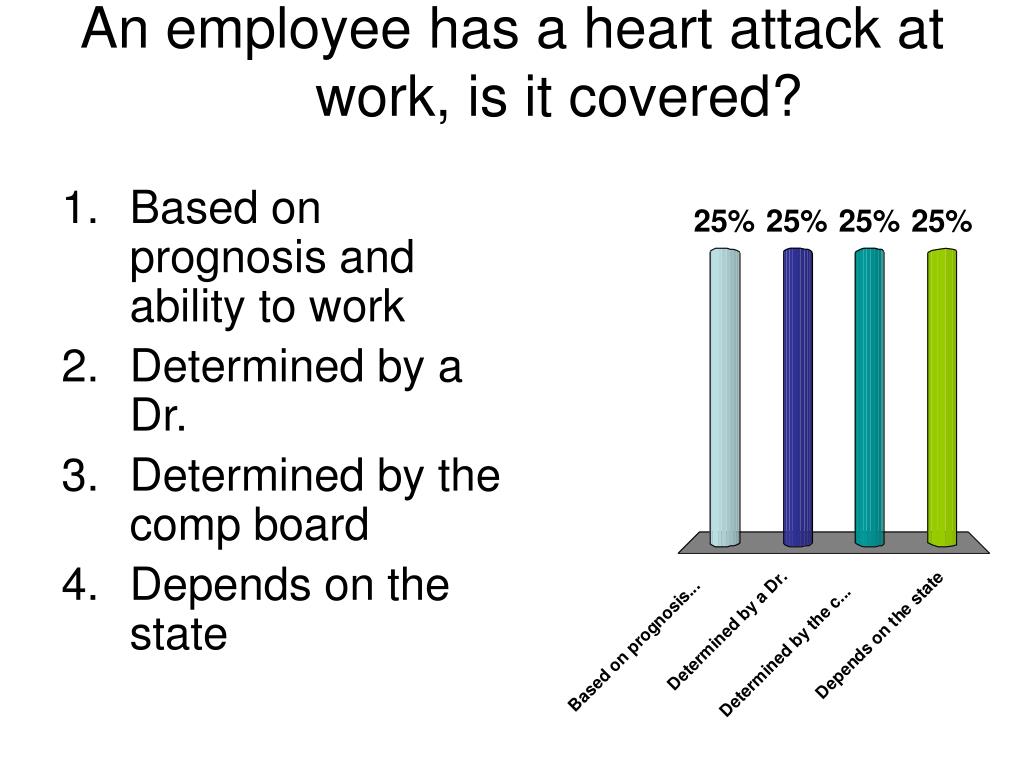 An employee has a heart attack at work, is it covered?

1. Based on prognosis and ability to work
2. Determined by a Dr.
3. Determined by the comp board
4. Depends on the state

25% 25% 25% 25%

Based on prognosis...
Determined by a Dr.
Determined by the c...
Depends on the state